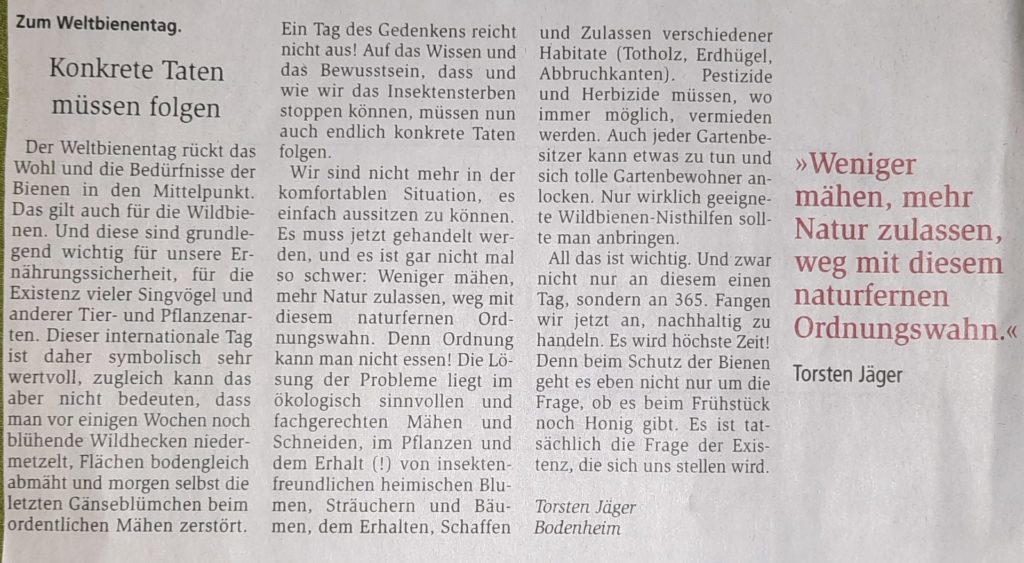 Zum Weltbienentag.

Konkrete Taten müssen folgen

Der Weltbienentag rückt das Wohl und die Bedürfnisse der Bienen in den Mittelpunkt. Das gilt auch für die Wildbienen. Und diese sind grundlegend wichtig für unsere Ernährungssicherheit, für die Existenz vieler Singvögel und anderer Tier- und Pflanzenarten. Dieser internationale Tag ist daher symbolisch sehr wertvoll, zugleich kann das aber nicht bedeuten, dass man vor einigen Wochen noch blühende Wildhecken niedermetzelt, Flächen bodengleich abmäht und morgen selbst die letzten Gänseblümchen beim ordentlichen Mähen zerstört.

Ein Tag des Gedenkens reicht nicht aus! Auf das Wissen und das Bewusstsein, dass und wie wir das Insektensterben stoppen können, müssen nun auch endlich konkrete Taten folgen.

Wir sind nicht mehr in der komfortablen Situation, es einfach aussitzen zu können. Es muss jetzt gehandelt werden, und es ist gar nicht mal so schwer: Weniger mähen, mehr Natur zulassen, weg mit diesem naturfernen Ordnungswahn. Denn Ordnung kann man nicht essen! Die Lösung der Probleme liegt im ökologisch sinnvollen und fachgerechten Mähen und Schneiden, im Pflanzen und dem Erhalt (!) von insektenfreundlichen heimischen Blumen, Sträuchern und Bäumen, dem Erhalten, Schaffen und Zulassen verschiedener Habitate (Totholz, Erdhügel, Abbruchkanten). Pestizide und Herbizide müssen, wo immer möglich, vermieden werden. Auch jeder Gartenbesitzer kann etwas zu tun und sich tolle Gartenbewohner anlocken. Nur wirklich geeignete Wildbienen-Nisthilfen sollte man anbringen.

All das ist wichtig. Und zwar nicht nur an diesem einen Tag, sondern an 365. Fangen wir jetzt an, nachhaltig zu handeln. Es wird höchste Zeit! Denn beim Schutz der Bienen geht es eben nicht nur um die Frage, ob es beim Frühstück noch Honig gibt. Es ist tatsächlich die Frage der Existenz, die sich uns stellen wird.

Torsten Jäger
Bodenheim

»Weniger mähen, mehr Natur zulassen, weg mit diesem naturfernen Ordnungswahn.«

Torsten Jäger